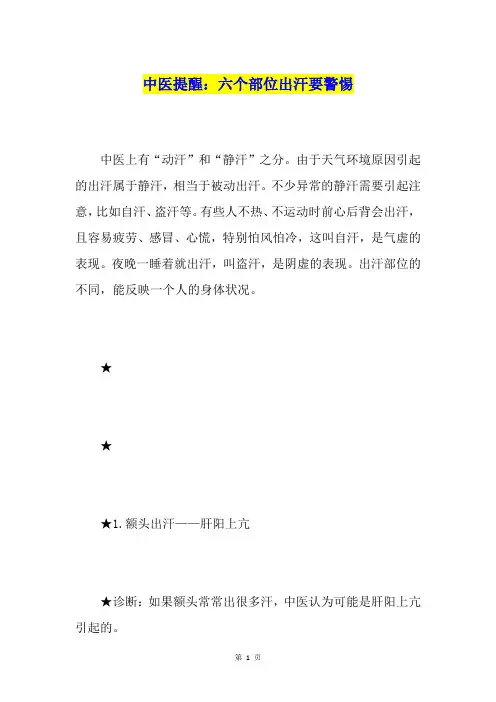 中医提醒：六个部位出汗要警惕

中医上有“动汗”和“静汗”之分。由于天气环境原因引起的出汗属于静汗，相当于被动出汗。不少异常的静汗需要引起注意，比如自汗、盗汗等。有些人不热、不运动时前心后背会出汗，且容易疲劳、感冒、心慌，特别怕风怕冷，这叫自汗，是气虚的表现。夜晚一睡着就出汗，叫盗汗，是阴虚的表现。出汗部位的不同，能反映一个人的身体状况。

★

★

★1. 额头出汗——肝阳上亢

★诊断：如果额头常常出很多汗，中医认为可能是肝阳上亢引起的。

第 1 页